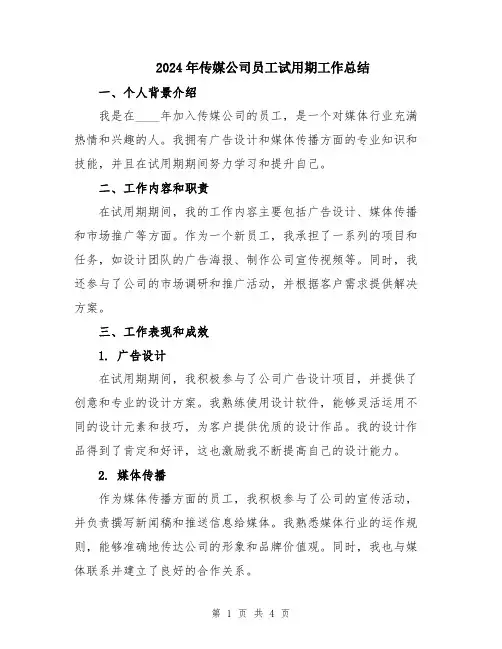 2024年传媒公司员工试用期工作总结

一、个人背景介绍

我是在____年加入传媒公司的员工，是一个对媒体行业充满热情和兴趣的人。我拥有广告设计和媒体传播方面的专业知识和技能，并且在试用期期间努力学习和提升自己。

二、工作内容和职责

在试用期期间，我的工作内容主要包括广告设计、媒体传播和市场推广等方面。作为一个新员工，我承担了一系列的项目和任务，如设计团队的广告海报、制作公司宣传视频等。同时，我还参与了公司的市场调研和推广活动，并根据客户需求提供解决方案。

三、工作表现和成效

1. 广告设计

在试用期期间，我积极参与了公司广告设计项目，并提供了创意和专业的设计方案。我熟练使用设计软件，能够灵活运用不同的设计元素和技巧，为客户提供优质的设计作品。我的设计作品得到了肯定和好评，这也激励我不断提高自己的设计能力。

2. 媒体传播

作为媒体传播方面的员工，我积极参与了公司的宣传活动，并负责撰写新闻稿和推送信息给媒体。我熟悉媒体行业的运作规则，能够准确地传达公司的形象和品牌价值观。同时，我也与媒体联系并建立了良好的合作关系。

第 1 页 共 4 页